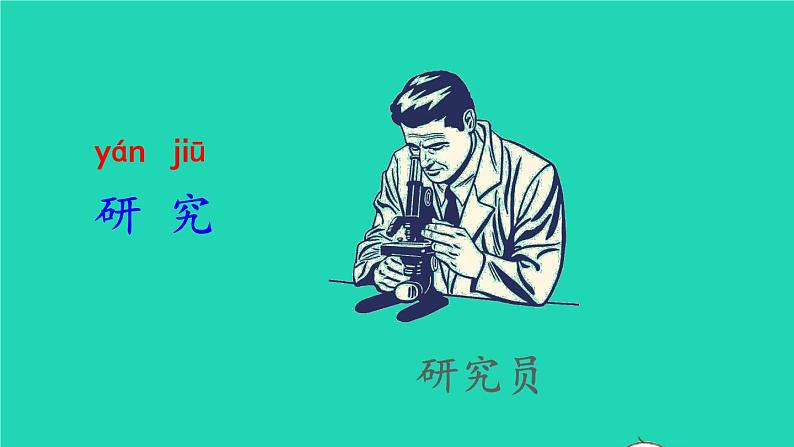 yán jiū
研 究

研究员